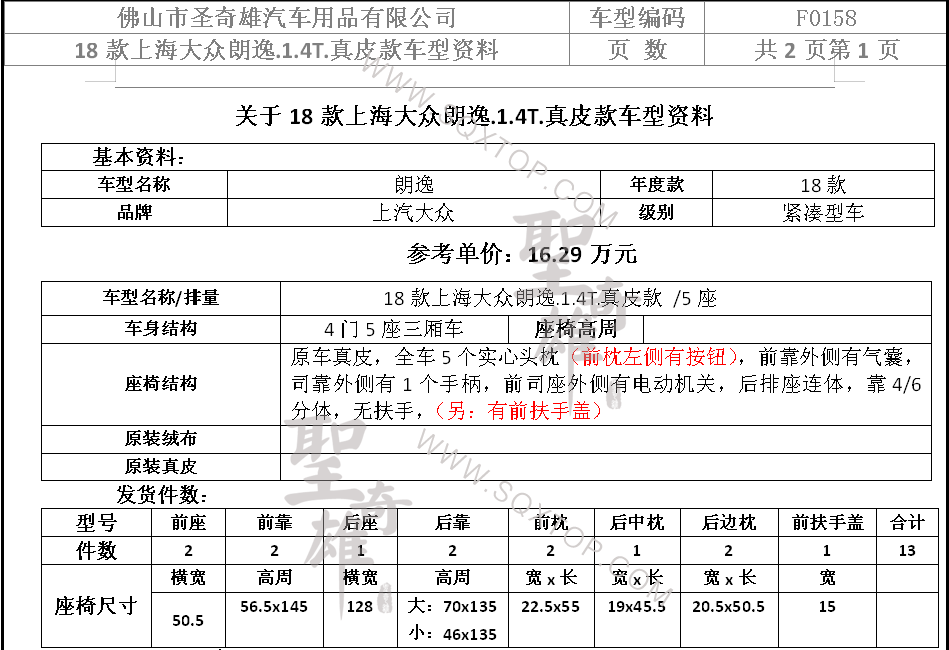 | 佛山市圣奇雄汽车用品有限公司 | 车型编码 | F0158 |
|---|---|---|
| 18 款上海大众朗逸.1.4T.真皮款车型资料 | 页 数 | 共 2 页第 1 页 |

关于 18 款上海大众朗逸.1.4T.真皮款车型资料

基本资料:

| 车型名称 | 朗逸 | 年度款 | 18 款 |
|---|---|---|---|
| 品牌 | 上汽大众 | 级别 | 紧凑型车 |

参考单价：16.29 万元

| 车型名称/排量 | 18 款上海大众朗逸.1.4T.真皮款 /5 座 | | |
|---|---|---|---|
| 车身结构 | 4 门 5 座三厢车 | 座椅高周 | |
| 座椅结构 | 原车真皮，全车 5 个实心头枕（前枕左侧有按钮），前靠外侧有气囊，司靠外侧有 1 个手柄，前司座外侧有电动机关，后排座连体，靠 4/6 分体，无扶手，（另：有前扶手盖） | | |
| 原装绒布 | | | |
| 原装真皮 | | | |

发货件数:

| 型号 | 前座 | 前靠 | 后座 | 后靠 | 前枕 | 后中枕 | 后边枕 | 前扶手盖 | 合计 |
|---|---|---|---|---|---|---|---|---|---|
| 件数 | 2 | 2 | 1 | 2 | 2 | 1 | 2 | 1 | 13 |
| 座椅尺寸 | 横宽 | 高周 | 横宽 | 高周 | 宽 x 长 | 宽 x 长 | 宽 x 长 | 宽 | |
| | 50.5 | 56.5x145 | 128 | 大：70x135 小：46x135 | 22.5x55 | 19x45.5 | 20.5x50.5 | 15 | |

WWW.SQXTOP.COM 聖奇雄